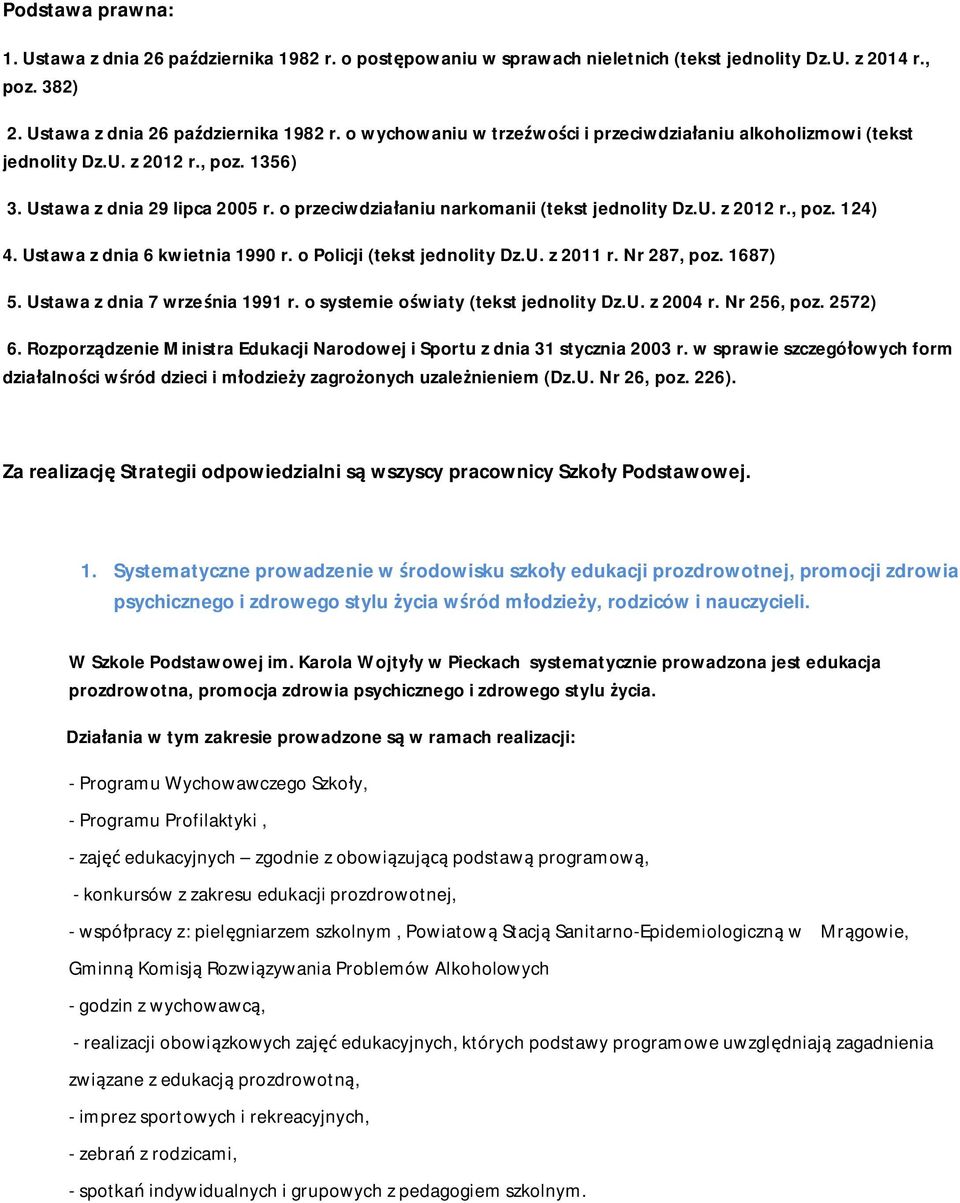 Podstawa prawna:

1. Ustawa z dnia 26 października 1982 r. o postępowaniu w sprawach nieletnich (tekst jednolity Dz.U. z 2014 r., poz. 382)

2. Ustawa z dnia 26 października 1982 r. o wychowaniu w trzeźwości i przeciwdziałaniu alkoholizmowi (tekst jednolity Dz.U. z 2012 r., poz. 1356)

3. Ustawa z dnia 29 lipca 2005 r. o przeciwdziałaniu narkomanii (tekst jednolity Dz.U. z 2012 r., poz. 124)

4. Ustawa z dnia 6 kwietnia 1990 r. o Policji (tekst jednolity Dz.U. z 2011 r. Nr 287, poz. 1687)

5. Ustawa z dnia 7 września 1991 r. o systemie oświaty (tekst jednolity Dz.U. z 2004 r. Nr 256, poz. 2572)

6. Rozporządzenie Ministra Edukacji Narodowej i Sportu z dnia 31 stycznia 2003 r. w sprawie szczegółowych form działalności wśród dzieci i młodzieży zagrożonych uzależnieniem (Dz.U. Nr 26, poz. 226).

Za realizację Strategii odpowiedzialni są wszyscy pracownicy Szkoły Podstawowej.

1. Systematyczne prowadzenie w środowisku szkoły edukacji prozdrowotnej, promocji zdrowia psychicznego i zdrowego stylu życia wśród młodzieży, rodziców i nauczycieli.

W Szkole Podstawowej im. Karola Wojtyły w Pieckach systematycznie prowadzona jest edukacja prozdrowotna, promocja zdrowia psychicznego i zdrowego stylu życia.

Działania w tym zakresie prowadzone są w ramach realizacji:

- Programu Wychowawczego Szkoły,

- Programu Profilaktyki ,

- zajęć edukacyjnych – zgodnie z obowiązującą podstawą programową,

- konkursów z zakresu edukacji prozdrowotnej,

- współpracy z: pielęgniarzem szkolnym , Powiatową Stacją Sanitarno-Epidemiologiczną w Mrągowie, Gminną Komisją Rozwiązywania Problemów Alkoholowych

- godzin z wychowawcą,

- realizacji obowiązkowych zajęć edukacyjnych, których podstawy programowe uwzględniają zagadnienia związane z edukacją prozdrowotną,

- imprez sportowych i rekreacyjnych,

- zebrań z rodzicami,

- spotkań indywidualnych i grupowych z pedagogiem szkolnym.